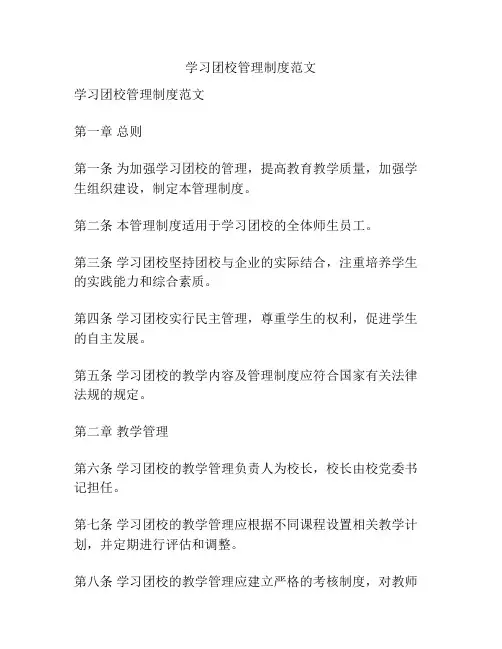 学习团校管理制度范文

学习团校管理制度范文

第一章 总则

第一条 为加强学习团校的管理，提高教育教学质量，加强学生组织建设，制定本管理制度。

第二条 本管理制度适用于学习团校的全体师生员工。

第三条 学习团校坚持团校与企业的实际结合，注重培养学生的实践能力和综合素质。

第四条 学习团校实行民主管理，尊重学生的权利，促进学生的自主发展。

第五条 学习团校的教学内容及管理制度应符合国家有关法律法规的规定。

第二章 教学管理

第六条 学习团校的教学管理负责人为校长，校长由校党委书记担任。

第七条 学习团校的教学管理应根据不同课程设置相关教学计划，并定期进行评估和调整。

第八条 学习团校的教学管理应建立严格的考核制度，对教师